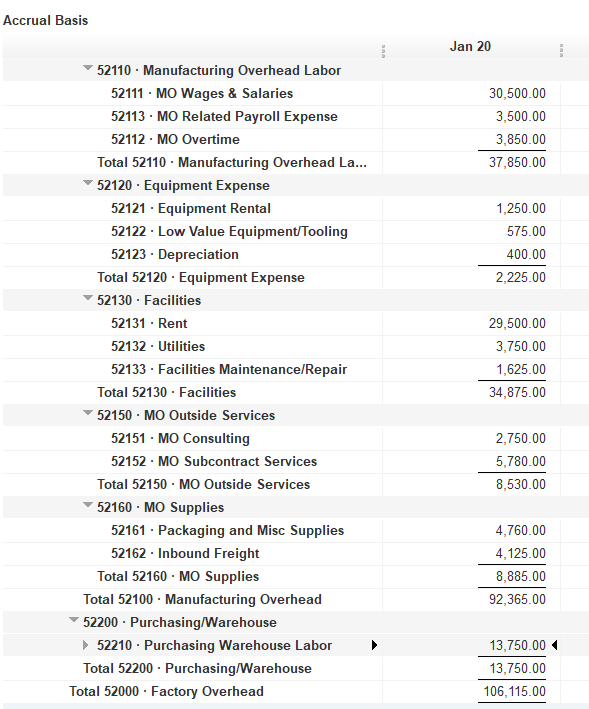 Accrual Basis

| | Jan 20 |
|---|---|
| 52110 · Manufacturing Overhead Labor | |
| 52111 · MO Wages & Salaries | 30,500.00 |
| 52113 · MO Related Payroll Expense | 3,500.00 |
| 52112 · MO Overtime | 3,850.00 |
| Total 52110 · Manufacturing Overhead La... | 37,850.00 |
| 52120 · Equipment Expense | |
| 52121 · Equipment Rental | 1,250.00 |
| 52122 · Low Value Equipment/Tooling | 575.00 |
| 52123 · Depreciation | 400.00 |
| Total 52120 · Equipment Expense | 2,225.00 |
| 52130 · Facilities | |
| 52131 · Rent | 29,500.00 |
| 52132 · Utilities | 3,750.00 |
| 52133 · Facilities Maintenance/Repair | 1,625.00 |
| Total 52130 · Facilities | 34,875.00 |
| 52150 · MO Outside Services | |
| 52151 · MO Consulting | 2,750.00 |
| 52152 · MO Subcontract Services | 5,780.00 |
| Total 52150 · MO Outside Services | 8,530.00 |
| 52160 · MO Supplies | |
| 52161 · Packaging and Misc Supplies | 4,760.00 |
| 52162 · Inbound Freight | 4,125.00 |
| Total 52160 · MO Supplies | 8,885.00 |
| Total 52100 · Manufacturing Overhead | 92,365.00 |
| 52200 · Purchasing/Warehouse | |
| 52210 · Purchasing Warehouse Labor | 13,750.00 |
| Total 52200 · Purchasing/Warehouse | 13,750.00 |
| Total 52000 · Factory Overhead | 106,115.00 |